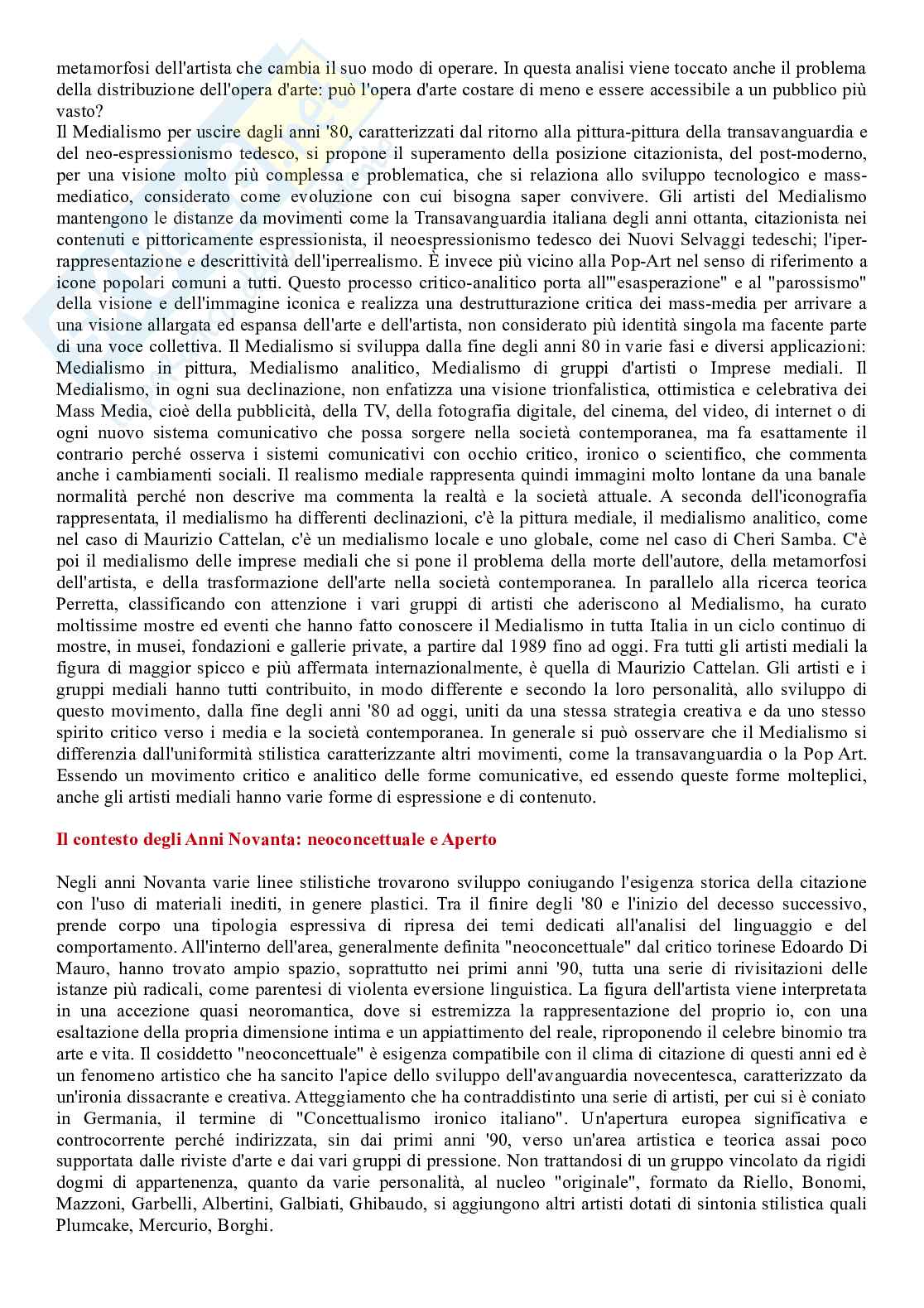 metamorfosi dell'artista che cambia il suo modo di operare. In questa analisi viene toccato anche il problema della distribuzione dell'opera d'arte: può l'opera d'arte costare di meno e essere accessibile a un pubblico più vasto?
Il Medialismo per uscire dagli anni '80, caratterizzati dal ritorno alla pittura-pittura della transavanguardia e del neo-espressionismo tedesco, si propone il superamento della posizione citazionista, del post-moderno, per una visione molto più complessa e problematica, che si relaziona allo sviluppo tecnologico e mass-mediatico, considerato come evoluzione con cui bisogna saper convivere. Gli artisti del Medialismo mantengono le distanze da movimenti come la Transavanguardia italiana degli anni ottanta, citazionista nei contenuti e pittoricamente espressionista, il neoespressionismo tedesco dei Nuovi Selvaggi tedeschi; l'iper-rappresentazione e descrittività dell'iperrealismo. È invece più vicino alla Pop-Art nel senso di riferimento a icone popolari comuni a tutti. Questo processo critico-analitico porta all'"esasperazione" e al "parossismo" della visione e dell'immagine iconica e realizza una destrutturazione critica dei mass-media per arrivare a una visione allargata ed espansa dell'arte e dell'artista, non considerato più identità singola ma facente parte di una voce collettiva. Il Medialismo si sviluppa dalla fine degli anni 80 in varie fasi e diversi applicazioni: Medialismo in pittura, Medialismo analitico, Medialismo di gruppi d'artisti o Imprese mediali. Il Medialismo, in ogni sua declinazione, non enfatizza una visione trionfalistica, ottimistica e celebrativa dei Mass Media, cioè della pubblicità, della TV, della fotografia digitale, del cinema, del video, di internet o di ogni nuovo sistema comunicativo che possa sorgere nella società contemporanea, ma fa esattamente il contrario perché osserva i sistemi comunicativi con occhio critico, ironico o scientifico, che commenta anche i cambiamenti sociali. Il realismo mediale rappresenta quindi immagini molto lontane da una banale normalità perché non descrive ma commenta la realtà e la società attuale. A seconda dell'iconografia rappresentata, il medialismo ha differenti declinazioni, c'è la pittura mediale, il medialismo analitico, come nel caso di Maurizio Cattelan, c'è un medialismo locale e uno globale, come nel caso di Cheri Samba. C'è poi il medialismo delle imprese mediali che si pone il problema della morte dell'autore, della metamorfosi dell'artista, e della trasformazione dell'arte nella società contemporanea. In parallelo alla ricerca teorica Perretta, classificando con attenzione i vari gruppi di artisti che aderiscono al Medialismo, ha curato moltissime mostre ed eventi che hanno fatto conoscere il Medialismo in tutta Italia in un ciclo continuo di mostre, in musei, fondazioni e gallerie private, a partire dal 1989 fino ad oggi. Fra tutti gli artisti mediali la figura di maggior spicco e più affermata internazionalmente, è quella di Maurizio Cattelan. Gli artisti e i gruppi mediali hanno tutti contribuito, in modo differente e secondo la loro personalità, allo sviluppo di questo movimento, dalla fine degli anni '80 ad oggi, uniti da una stessa strategia creativa e da uno stesso spirito critico verso i media e la società contemporanea. In generale si può osservare che il Medialismo si differenzia dall'uniformità stilistica caratterizzante altri movimenti, come la transavanguardia o la Pop Art. Essendo un movimento critico e analitico delle forme comunicative, ed essendo queste forme molteplici, anche gli artisti mediali hanno varie forme di espressione e di contenuto.

Il contesto degli Anni Novanta: neoconcettuale e Aperto

Negli anni Novanta varie linee stilistiche trovarono sviluppo coniugando l'esigenza storica della citazione con l'uso di materiali inediti, in genere plastici. Tra il finire degli '80 e l'inizio del decesso successivo, prende corpo una tipologia espressiva di ripresa dei temi dedicati all'analisi del linguaggio e del comportamento. All'interno dell'area, generalmente definita "neoconcettuale" dal critico torinese Edoardo Di Mauro, hanno trovato ampio spazio, soprattutto nei primi anni '90, tutta una serie di rivisitazioni delle istanze più radicali, come parentesi di violenta eversione linguistica. La figura dell'artista viene interpretata in una accezione quasi neoromantica, dove si estremizza la rappresentazione del proprio io, con una esaltazione della propria dimensione intima e un appiattimento del reale, riproponendo il celebre binomio tra arte e vita. Il cosiddetto "neoconcettuale" è esigenza compatibile con il clima di citazione di questi anni ed è un fenomeno artistico che ha sancito l'apice dello sviluppo dell'avanguardia novecentesca, caratterizzato da un'ironia dissacrante e creativa. Atteggiamento che ha contraddistinto una serie di artisti, per cui si è coniato in Germania, il termine di "Concettualismo ironico italiano". Un'apertura europea significativa e controcorrente perché indirizzata, sin dai primi anni '90, verso un'area artistica e teorica assai poco supportata dalle riviste d'arte e dai vari gruppi di pressione. Non trattandosi di un gruppo vincolato da rigidi dogmi di appartenenza, quanto da varie personalità, al nucleo "originale", formato da Riello, Bonomi, Mazzoni, Garbelli, Albertini, Galbiati, Ghibaudo, si aggiungono altri artisti dotati di sintonia stilistica quali Plumcake, Mercurio, Borghi.